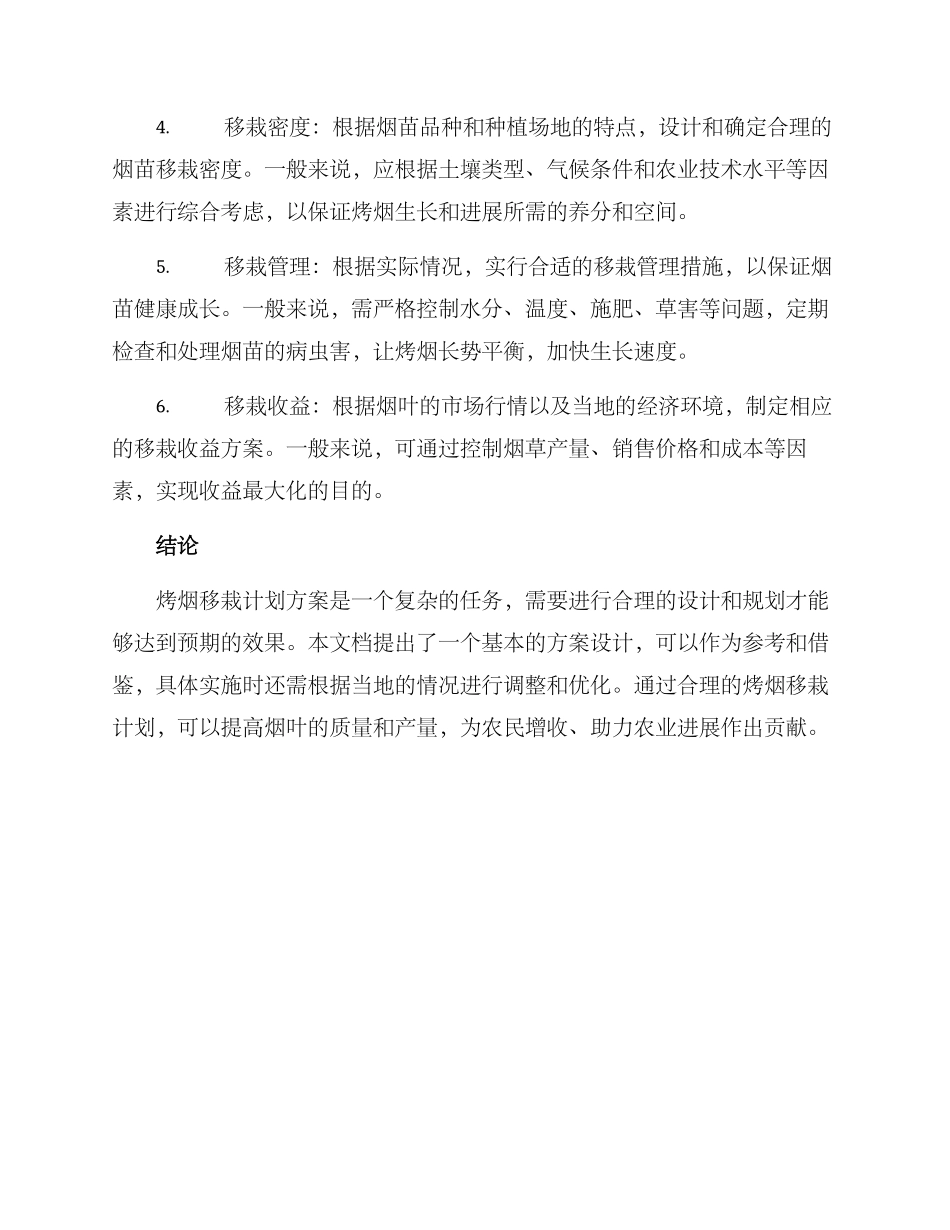 4. 移栽密度：根据烟苗品种和种植场地的特点，设计和确定合理的烟苗移栽密度。一般来说，应根据土壤类型、气候条件和农业技术水平等因素进行综合考虑，以保证烤烟生长和进展所需的养分和空间。

5. 移栽管理：根据实际情况，实行合适的移栽管理措施，以保证烟苗健康成长。一般来说，需严格控制水分、温度、施肥、草害等问题，定期检查和处理烟苗的病虫害，让烤烟长势平衡，加快生长速度。

6. 移栽收益：根据烟叶的市场行情以及当地的经济环境，制定相应的移栽收益方案。一般来说，可通过控制烟草产量、销售价格和成本等因素，实现收益最大化的目的。

结论

烤烟移栽计划方案是一个复杂的任务，需要进行合理的设计和规划才能够达到预期的效果。本文档提出了一个基本的方案设计，可以作为参考和借鉴，具体实施时还需根据当地的情况进行调整和优化。通过合理的烤烟移栽计划，可以提高烟叶的质量和产量，为农民增收、助力农业进展作出贡献。